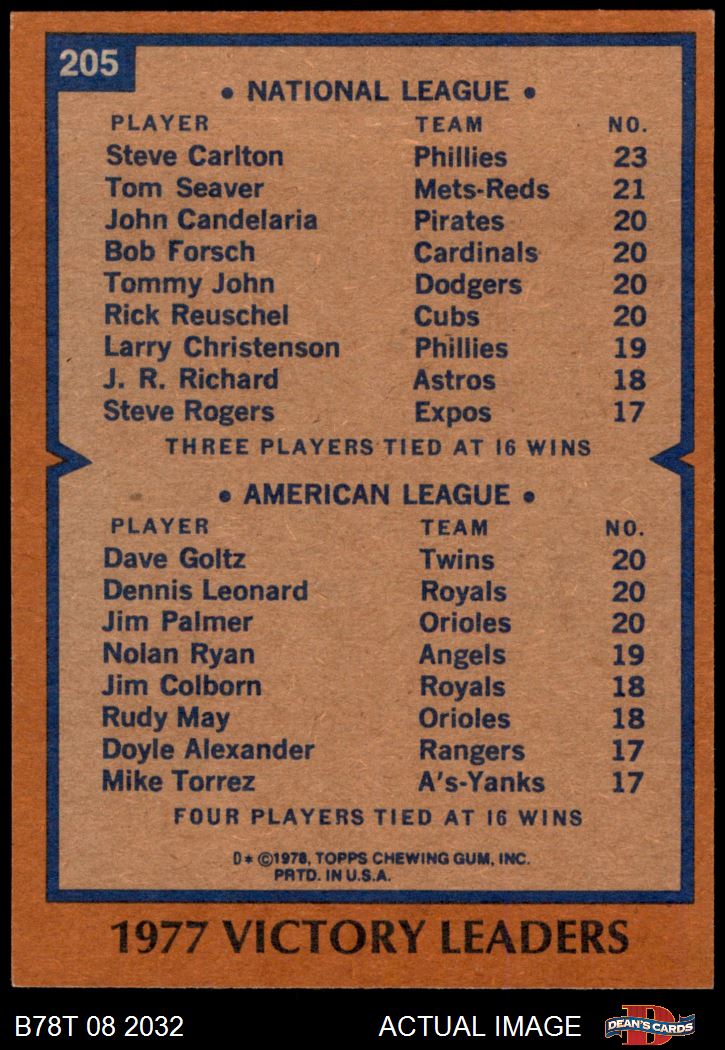 205

• NATIONAL LEAGUE •

| PLAYER | TEAM | NO. |
|---|---|---|
| Steve Carlton | Phillies | 23 |
| Tom Seaver | Mets-Reds | 21 |
| John Candelaria | Pirates | 20 |
| Bob Forsch | Cardinals | 20 |
| Tommy John | Dodgers | 20 |
| Rick Reuschel | Cubs | 20 |
| Larry Christenson | Phillies | 19 |
| J. R. Richard | Astros | 18 |
| Steve Rogers | Expos | 17 |

THREE PLAYERS TIED AT 16 WINS

• AMERICAN LEAGUE •

| PLAYER | TEAM | NO. |
|---|---|---|
| Dave Goltz | Twins | 20 |
| Dennis Leonard | Royals | 20 |
| Jim Palmer | Orioles | 20 |
| Nolan Ryan | Angels | 19 |
| Jim Colborn | Royals | 18 |
| Rudy May | Orioles | 18 |
| Doyle Alexander | Rangers | 17 |
| Mike Torrez | A's-Yanks | 17 |

FOUR PLAYERS TIED AT 16 WINS

D* ©1978, TOPPS CHEWING GUM, INC.
PRTD. IN U.S.A.

1977 VICTORY LEADERS

B78T 08 2032

ACTUAL IMAGE

DEAN'S CARDS